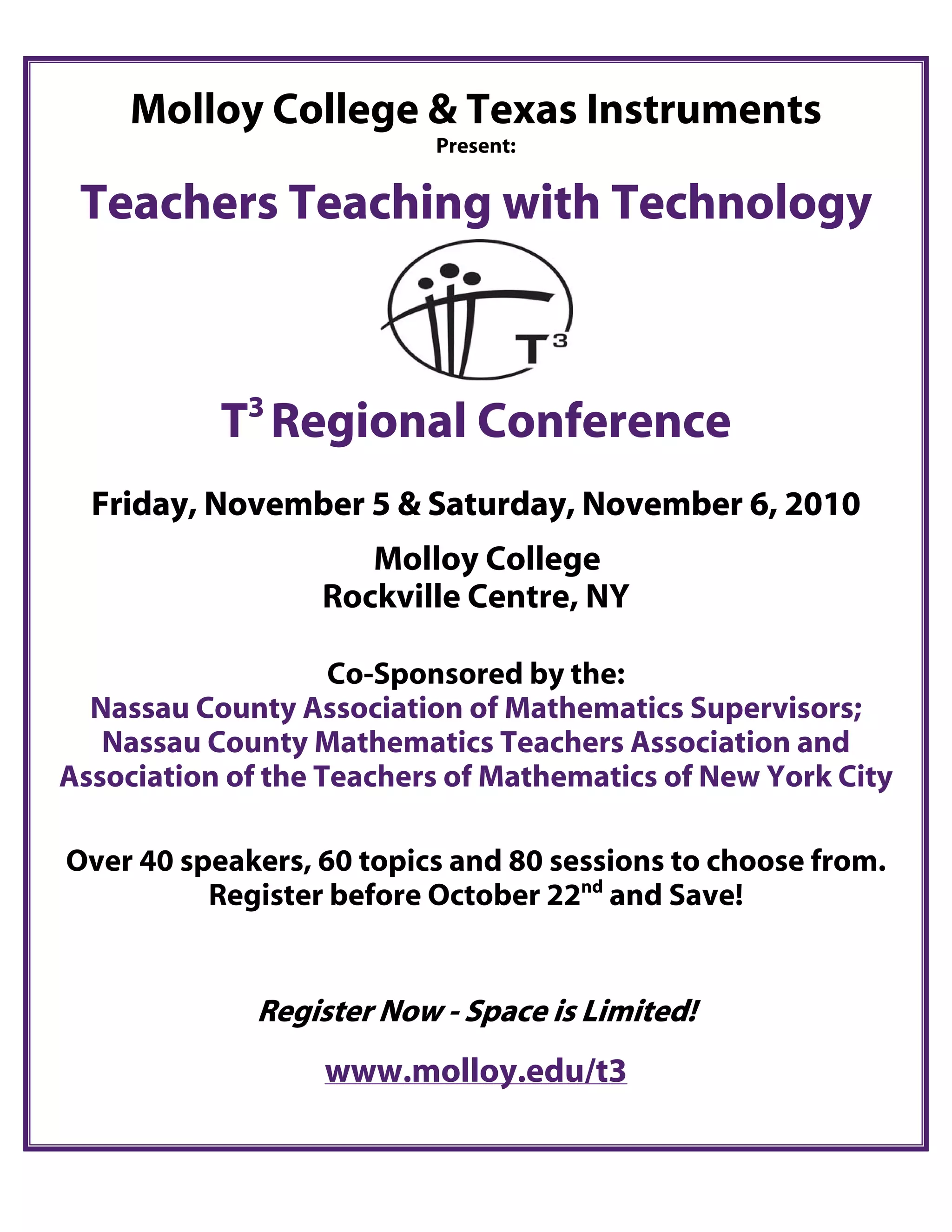 Molloy College & Texas Instruments
Present:

Teachers Teaching with Technology

$T^3$

$T^3$ Regional Conference

Friday, November 5 & Saturday, November 6, 2010

Molloy College
Rockville Centre, NY

Co-Sponsored by the:
Nassau County Association of Mathematics Supervisors;
Nassau County Mathematics Teachers Association and
Association of the Teachers of Mathematics of New York City

Over 40 speakers, 60 topics and 80 sessions to choose from.
Register before October 22$^{nd}$ and Save!

Register Now - Space is Limited!

www.molloy.edu/t3